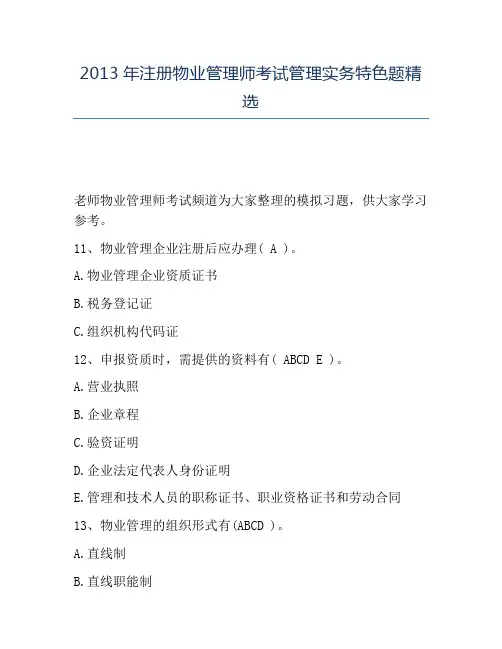 2013 年注册物业管理师考试管理实务特色题精选

老师物业管理师考试频道为大家整理的模拟习题，供大家学习参考。

11、物业管理企业注册后应办理( A )。

A.物业管理企业资质证书

B.税务登记证

C.组织机构代码证

12、申报资质时，需提供的资料有( ABCD E )。

A.营业执照

B.企业章程

C.验资证明

D.企业法定代表人身份证明

E.管理和技术人员的职称证书、职业资格证书和劳动合同

13、物业管理的组织形式有(ABCD )。

A.直线制

B.直线职能制